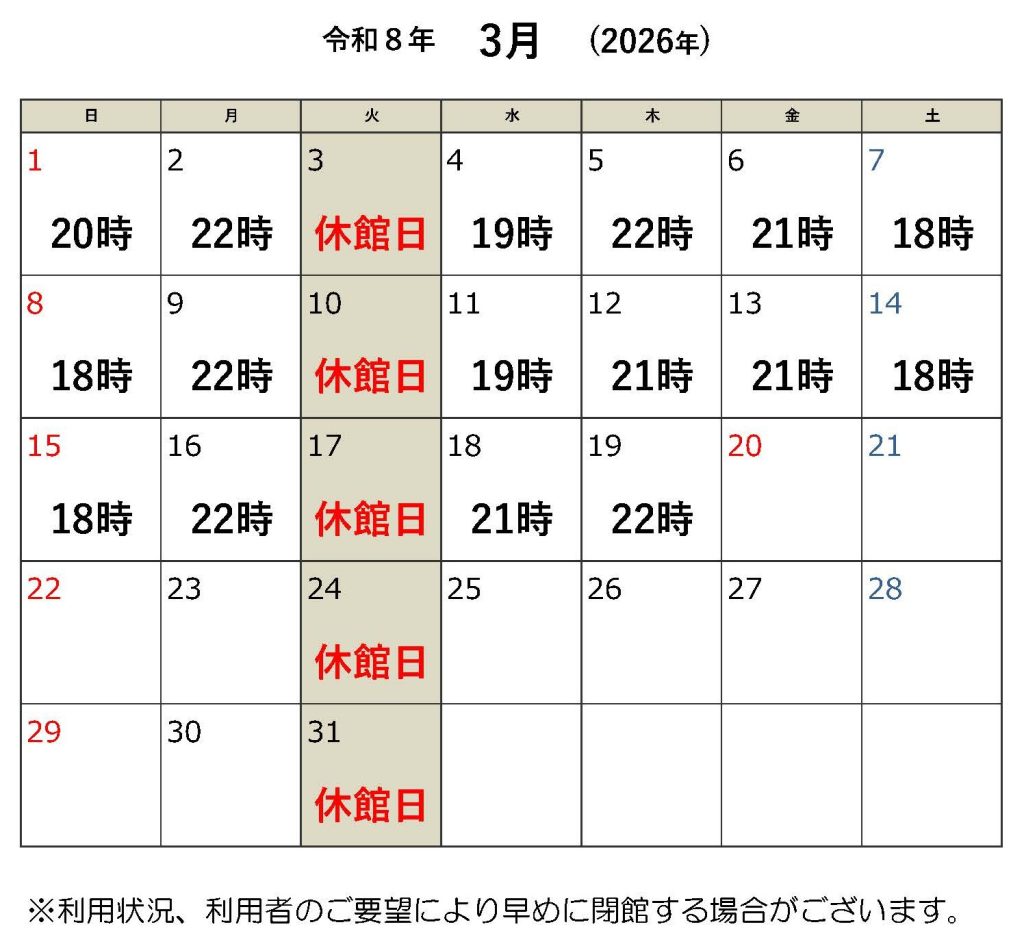 令和８年 3月 (2026年)

| 日 | 月 | 火 | 水 | 木 | 金 | 土 |
|---|---|---|---|---|---|---|
| 1 20時 | 2 22時 | 3 休館日 | 4 19時 | 5 22時 | 6 21時 | 7 18時 |
| 8 18時 | 9 22時 | 10 休館日 | 11 19時 | 12 21時 | 13 21時 | 14 18時 |
| 15 18時 | 16 22時 | 17 休館日 | 18 21時 | 19 22時 | 20 | 21 |
| 22 | 23 | 24 休館日 | 25 | 26 | 27 | 28 |
| 29 | 30 | 31 休館日 | | | | |

※利用状況、利用者のご要望により早めに閉館する場合がございます。